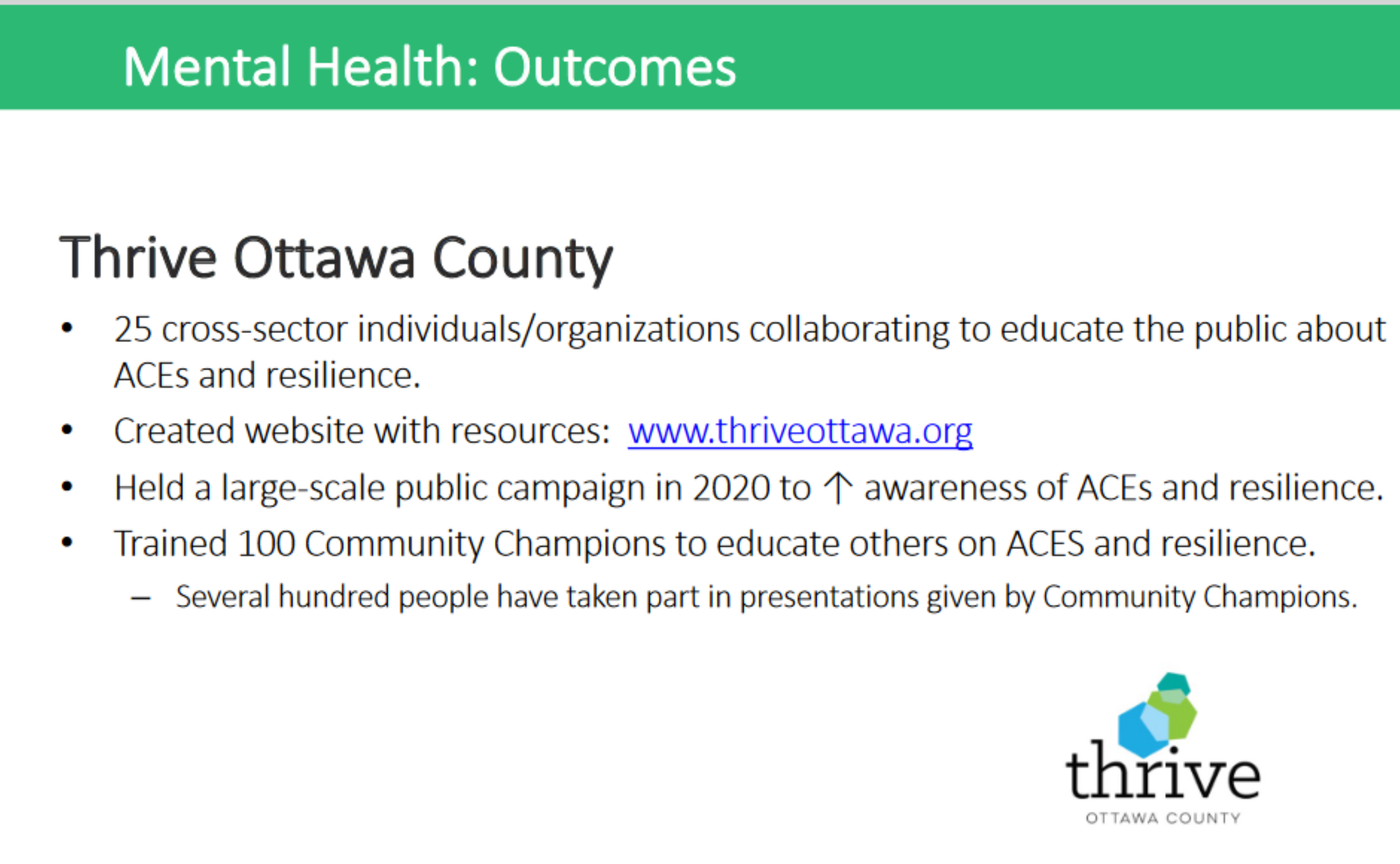 Mental Health: Outcomes

Thrive Ottawa County

• 25 cross-sector individuals/organizations collaborating to educate the public about ACEs and resilience.
• Created website with resources: www.thriveottawa.org
• Held a large-scale public campaign in 2020 to ↑ awareness of ACEs and resilience.
• Trained 100 Community Champions to educate others on ACES and resilience.
  – Several hundred people have taken part in presentations given by Community Champions.

thrive
OTTAWA COUNTY